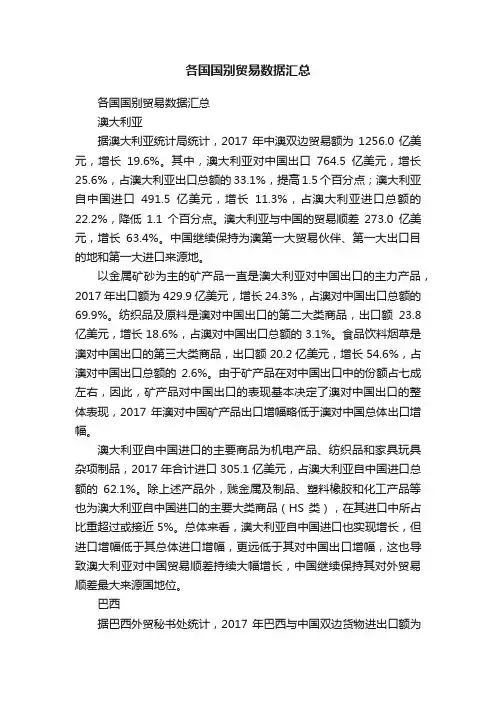 各国国别贸易数据汇总

各国国别贸易数据汇总

澳大利亚

据澳大利亚统计局统计，2017 年中澳双边贸易额为 1256.0 亿美元，增长 19.6%。其中，澳大利亚对中国出口 764.5 亿美元，增长 25.6%，占澳大利亚出口总额的 33.1%，提高 1.5 个百分点；澳大利亚自中国进口 491.5 亿美元，增长 11.3%，占澳大利亚进口总额的 22.2%，降低 1.1 个百分点。澳大利亚与中国的贸易顺差 273.0 亿美元，增长 63.4%。中国继续保持为澳第一大贸易伙伴、第一大出口目的地和第一大进口来源地。

以金属矿砂为主的矿产品一直是澳大利亚对中国出口的主力产品，2017 年出口额为 429.9 亿美元，增长 24.3%，占澳对中国出口总额的 69.9%。纺织品及原料是澳对中国出口的第二大类商品，出口额 23.8 亿美元，增长 18.6%，占澳对中国出口总额的 3.1%。食品饮料烟草是澳对中国出口的第三大类商品，出口额 20.2 亿美元，增长 54.6%，占澳对中国出口总额的 2.6%。由于矿产品在对中国出口中的份额占七成左右，因此，矿产品对中国出口的表现基本决定了澳对中国出口的整体表现，2017 年澳对中国矿产品出口增幅略低于澳对中国总体出口增幅。

澳大利亚自中国进口的主要商品为机电产品、纺织品和家具玩具杂项制品，2017 年合计进口 305.1 亿美元，占澳大利亚自中国进口总额的 62.1%。除上述产品外，贱金属及制品、塑料橡胶和化工产品等也为澳大利亚自中国进口的主要大类商品（HS 类），在其进口中所占比重超过或接近 5%。总体来看，澳大利亚自中国进口也实现增长，但进口增幅低于其总体进口增幅，更远低于其对中国出口增幅，这也导致澳大利亚对中国贸易顺差持续大幅增长，中国继续保持其对外贸易顺差最大来源国地位。

巴西

据巴西外贸秘书处统计，2017 年巴西与中国双边货物进出口额为